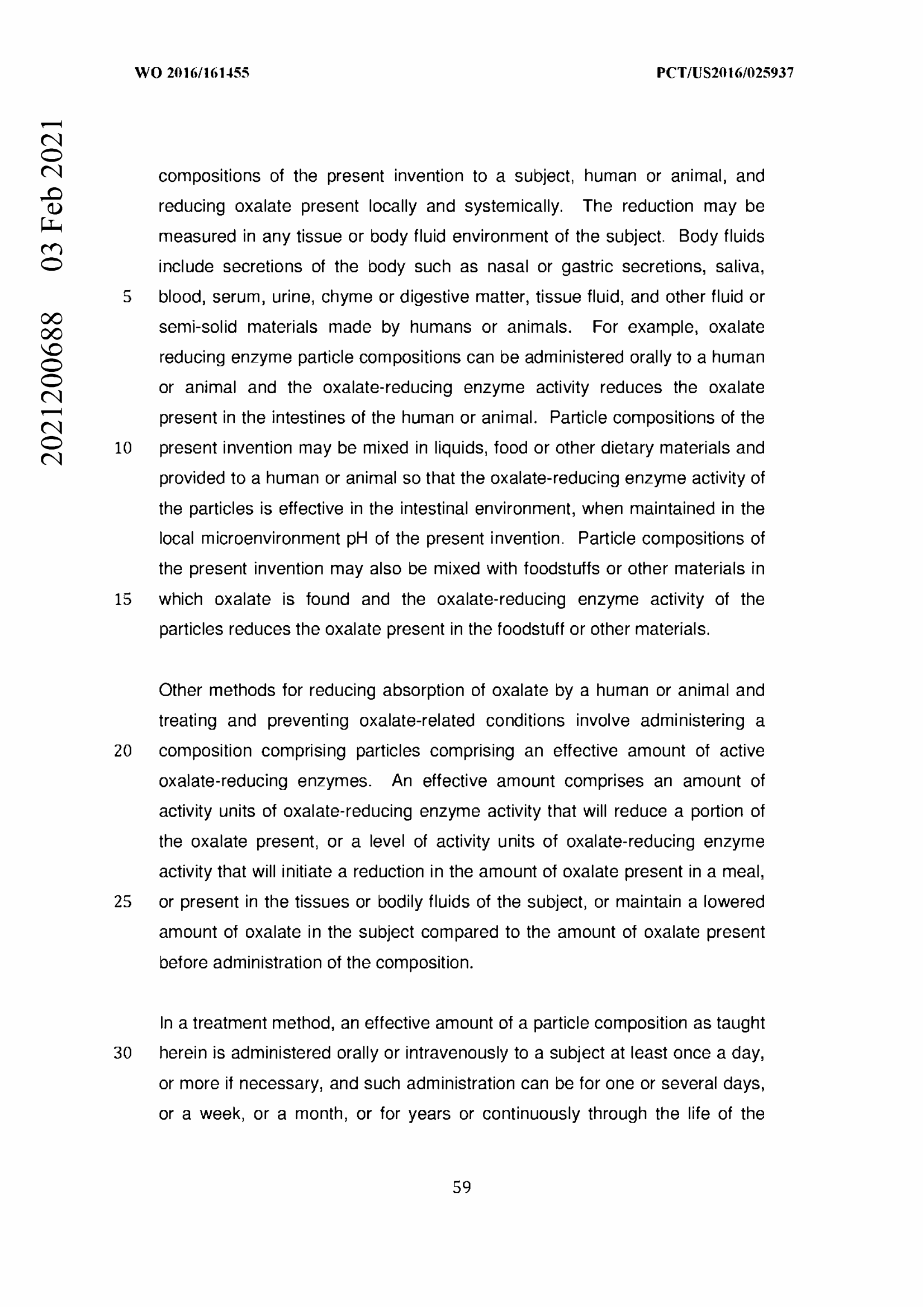 WO 2016/161455

PCT/US2016/025937

2021200688 03 Feb 2021

compositions of the present invention to a subject, human or animal, and reducing oxalate present locally and systemically. The reduction may be measured in any tissue or body fluid environment of the subject. Body fluids include secretions of the body such as nasal or gastric secretions, saliva,
5 blood, serum, urine, chyme or digestive matter, tissue fluid, and other fluid or semi-solid materials made by humans or animals. For example, oxalate reducing enzyme particle compositions can be administered orally to a human or animal and the oxalate-reducing enzyme activity reduces the oxalate present in the intestines of the human or animal. Particle compositions of the
10 present invention may be mixed in liquids, food or other dietary materials and provided to a human or animal so that the oxalate-reducing enzyme activity of the particles is effective in the intestinal environment, when maintained in the local microenvironment pH of the present invention. Particle compositions of the present invention may also be mixed with foodstuffs or other materials in
15 which oxalate is found and the oxalate-reducing enzyme activity of the particles reduces the oxalate present in the foodstuff or other materials.

Other methods for reducing absorption of oxalate by a human or animal and treating and preventing oxalate-related conditions involve administering a
20 composition comprising particles comprising an effective amount of active oxalate-reducing enzymes. An effective amount comprises an amount of activity units of oxalate-reducing enzyme activity that will reduce a portion of the oxalate present, or a level of activity units of oxalate-reducing enzyme activity that will initiate a reduction in the amount of oxalate present in a meal,
25 or present in the tissues or bodily fluids of the subject, or maintain a lowered amount of oxalate in the subject compared to the amount of oxalate present before administration of the composition.

In a treatment method, an effective amount of a particle composition as taught
30 herein is administered orally or intravenously to a subject at least once a day, or more if necessary, and such administration can be for one or several days, or a week, or a month, or for years or continuously through the life of the

59